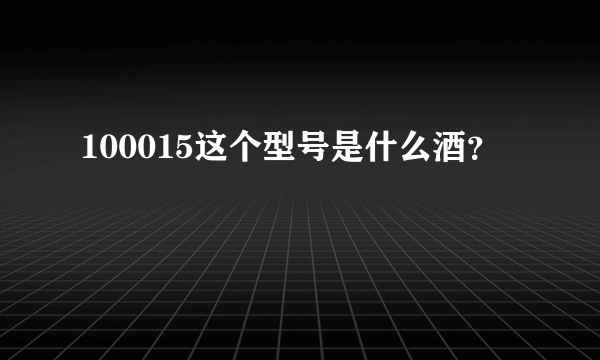 100015这个型号是什么酒?